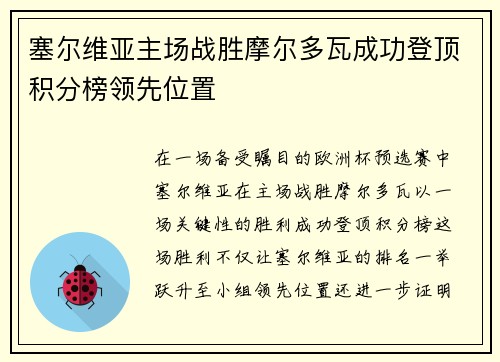 塞尔维亚主场战胜摩尔多瓦成功登顶积分榜领先位置

在一场备受瞩目的欧洲杯预选赛中塞尔维亚在主场战胜摩尔多瓦以一场关键性的胜利成功登顶积分榜这场胜利不仅让塞尔维亚的排名一举跃升至小组领先位置还进一步证明